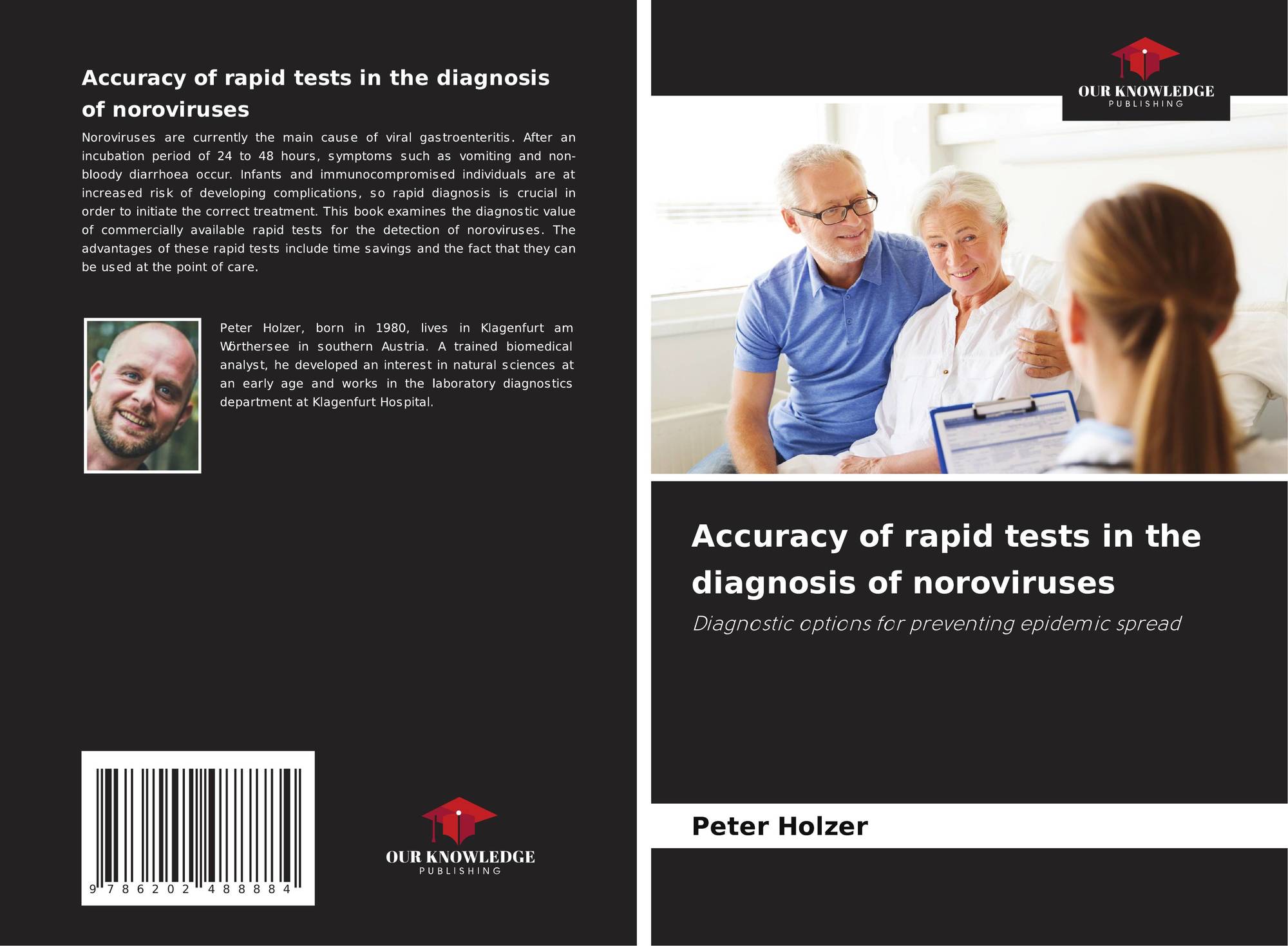 Accuracy of rapid tests in the diagnosis of noroviruses

Noroviruses are currently the main cause of viral gastroenteritis. After an incubation period of 24 to 48 hours, symptoms such as vomiting and non-bloody diarrhoea occur. Infants and immunocompromised individuals are at increased risk of developing complications, so rapid diagnosis is crucial in order to initiate the correct treatment. This book examines the diagnostic value of commercially available rapid tests for the detection of noroviruses. The advantages of these rapid tests include time savings and the fact that they can be used at the point of care.

Peter Holzer, born in 1980, lives in Klagenfurt am Wörthersee in southern Austria. A trained biomedical analyst, he developed an interest in natural sciences at an early age and works in the laboratory diagnostics department at Klagenfurt Hospital.

9 786202 488884

OUR KNOWLEDGE
PUBLISHING

OUR KNOWLEDGE
PUBLISHING

Accuracy of rapid tests in the diagnosis of noroviruses

Diagnostic options for preventing epidemic spread

Peter Holzer